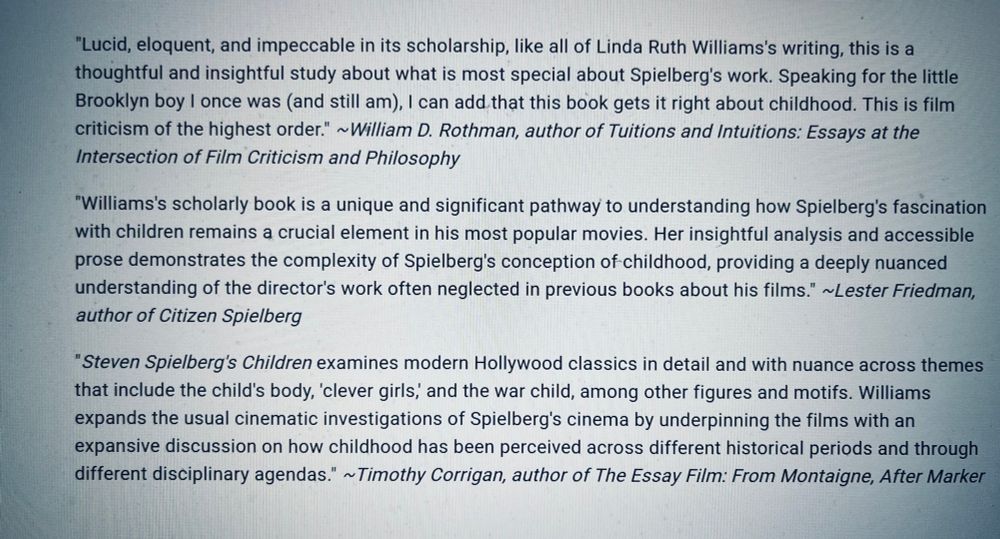 "Lucid, eloquent, and impeccable in its scholarship, like all of Linda Ruth Williams's writing, this is a thoughtful and insightful study about what is most special about Spielberg's work. Speaking for the little Brooklyn boy I once was (and still am), I can add that this book gets it right about childhood. This is film criticism of the highest order." ~William D. Rothman, author of Tuitions and Intuitions: Essays at the Intersection of Film Criticism and Philosophy

"Williams's scholarly book is a unique and significant pathway to understanding how Spielberg's fascination with children remains a crucial element in his most popular movies. Her insightful analysis and accessible prose demonstrates the complexity of Spielberg's conception of childhood, providing a deeply nuanced understanding of the director's work often neglected in previous books about his films." ~Lester Friedman, author of Citizen Spielberg

"Steven Spielberg's Children examines modern Hollywood classics in detail and with nuance across themes that include the child's body, 'clever girls,' and the war child, among other figures and motifs. Williams expands the usual cinematic investigations of Spielberg's cinema by underpinning the films with an expansive discussion on how childhood has been perceived across different historical periods and through different disciplinary agendas." ~Timothy Corrigan, author of The Essay Film: From Montaigne, After Marker